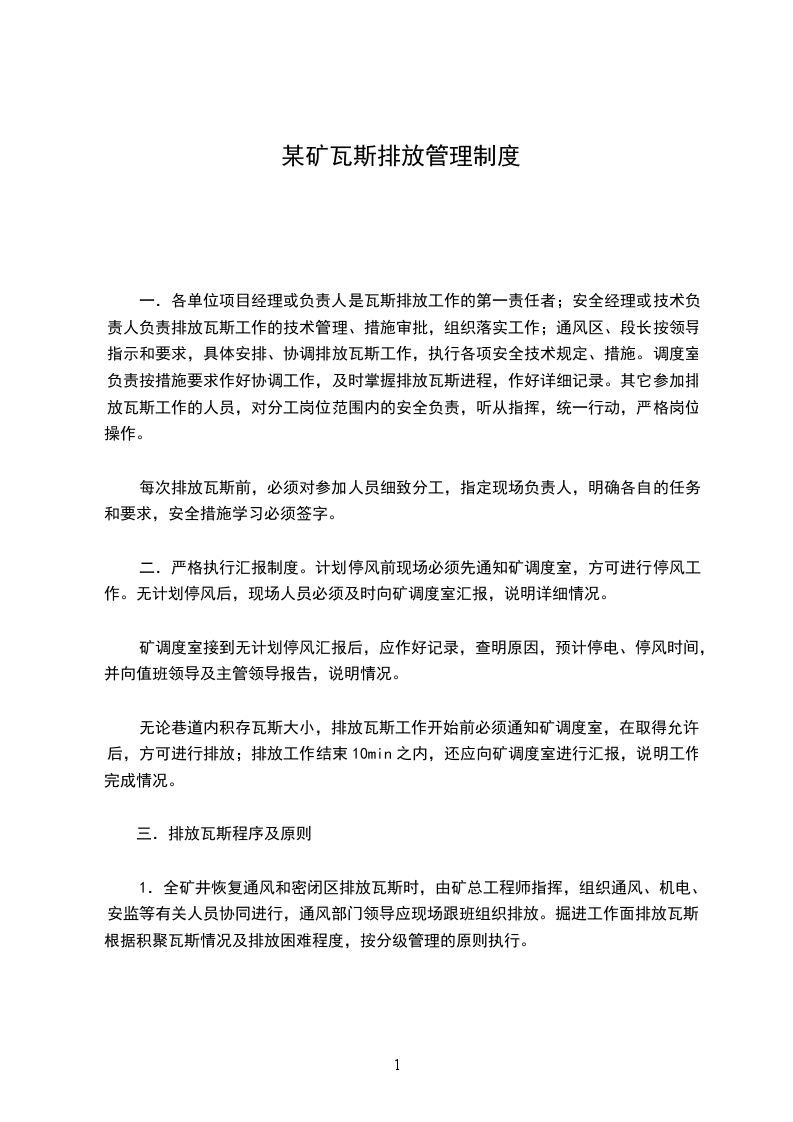 某矿瓦斯排放管理制度

一．各单位项目经理或负责人是瓦斯排放工作的第一责任者；安全经理或技术负责人负责排放瓦斯工作的技术管理、措施审批，组织落实工作；通风区、段长按领导指示和要求，具体安排、协调排放瓦斯工作，执行各项安全技术规定、措施。调度室负责按措施要求作好协调工作，及时掌握排放瓦斯进程，作好详细记录。其它参加排放瓦斯工作的人员，对分工岗位范围内的安全负责，听从指挥，统一行动，严格岗位操作。

每次排放瓦斯前，必须对参加人员细致分工，指定现场负责人，明确各自的任务和要求，安全措施学习必须签字。

二．严格执行汇报制度。计划停风前现场必须先通知矿调度室，方可进行停风工作。无计划停风后，现场人员必须及时向矿调度室汇报，说明详细情况。

矿调度室接到无计划停风汇报后，应作好记录，查明原因，预计停电、停风时间，并向值班领导及主管领导报告，说明情况。

无论巷道内积存瓦斯大小，排放瓦斯工作开始前必须通知矿调度室，在取得允许后，方可进行排放；排放工作结束10min之内，还应向矿调度室进行汇报，说明工作完成情况。

三．排放瓦斯程序及原则

1．全矿井恢复通风和密闭区排放瓦斯时，由矿总工程师指挥，组织通风、机电、安监等有关人员协同进行，通风部门领导应现场跟班组织排放。掘进工作面排放瓦斯根据积聚瓦斯情况及排放困难程度，按分级管理的原则执行。

1